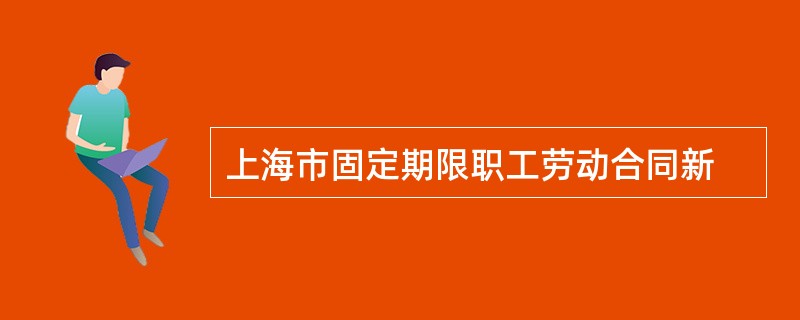 上海市固定期限职工劳动合同新